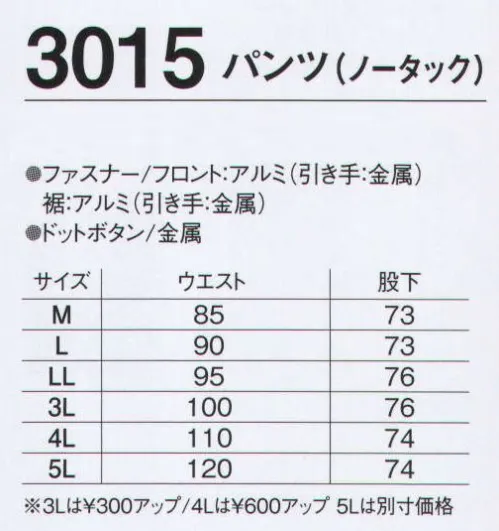 3015 パンツ(ノータック)

●ファスナー/フロント:アルミ(引き手:金属)
裾:アルミ(引き手:金属)
●ドットボタン/金属

| サイズ | ウエスト | 股下 |
|---|---|---|
| M | 85 | 73 |
| L | 90 | 73 |
| LL | 95 | 76 |
| 3L | 100 | 76 |
| 4L | 110 | 74 |
| 5L | 120 | 74 |

※3Lは¥300アップ/4Lは¥600アップ 5Lは別寸価格